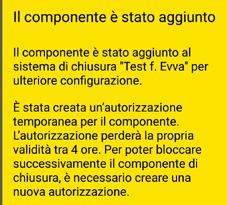 Il componente è stato aggiunto

Il componente è stato aggiunto al sistema di chiusura "Test f. Evva" per ulteriore configurazione.

È stata creata un'autorizzazione temporanea per il componente. L'autorizzazione perderà la propria validità tra 4 ore. Per poter bloccare successivamente il componente di chiusura, è necessario creare una nuova autorizzazione.